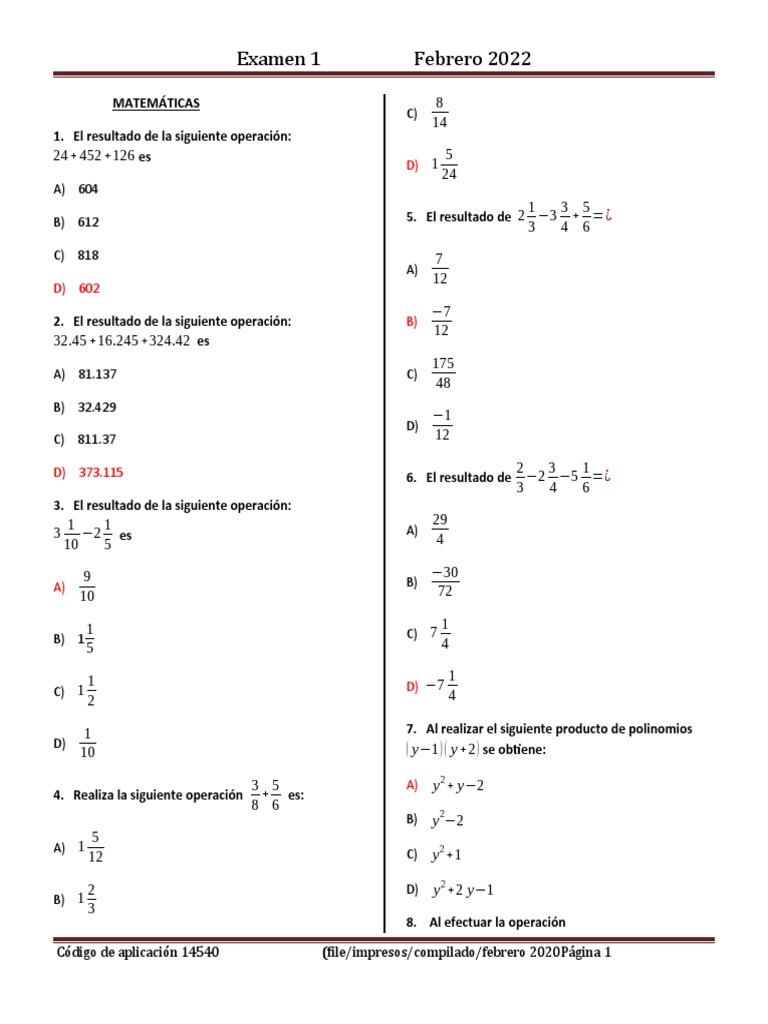 Examen 1 Febrero 2022

MATEMÁTICAS

1. El resultado de la siguiente operación: $24+452+126$ es

A) 604

B) 612

C) 818

D) 602

2. El resultado de la siguiente operación: $32.45+16.245+324.42$ es

A) 81.137

B) 32.429

C) 811.37

D) 373.115

3. El resultado de la siguiente operación: $3\frac{1}{10}-2\frac{1}{5}$ es

A) $\frac{9}{10}$

B) $1\frac{1}{5}$

C) $1\frac{1}{2}$

D) $\frac{1}{10}$

4. Realiza la siguiente operación $\frac{3}{8}+\frac{5}{6}$ es:

A) $1\frac{5}{12}$

B) $1\frac{2}{3}$

C) $\frac{8}{14}$

D) $1\frac{5}{24}$

5. El resultado de $2\frac{1}{3}-3\frac{3}{4}+\frac{5}{6}=¿$

A) $\frac{7}{12}$

B) $\frac{-7}{12}$

C) $\frac{175}{48}$

D) $\frac{-1}{12}$

6. El resultado de $\frac{2}{3}-2\frac{3}{4}-5\frac{1}{6}=¿$

A) $\frac{29}{4}$

B) $\frac{-30}{72}$

C) $7\frac{1}{4}$

D) $-7\frac{1}{4}$

7. Al realizar el siguiente producto de polinomios $(y-1)(y+2)$ se obtiene:

A) $y^2+y-2$

B) $y^2-2$

C) $y^2+1$

D) $y^2+2y-1$

8. Al efectuar la operación

Código de aplicación 14540 (file/impresos/compilado/febrero 2020Página 1